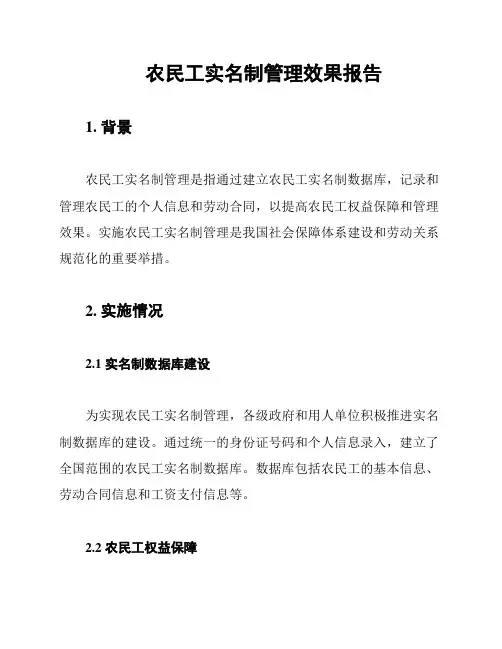 农民工实名制管理效果报告

1. 背景

农民工实名制管理是指通过建立农民工实名制数据库，记录和管理农民工的个人信息和劳动合同，以提高农民工权益保障和管理效果。实施农民工实名制管理是我国社会保障体系建设和劳动关系规范化的重要举措。

2. 实施情况

2.1 实名制数据库建设

为实现农民工实名制管理，各级政府和用人单位积极推进实名制数据库的建设。通过统一的身份证号码和个人信息录入，建立了全国范围的农民工实名制数据库。数据库包括农民工的基本信息、劳动合同信息和工资支付信息等。

2.2 农民工权益保障